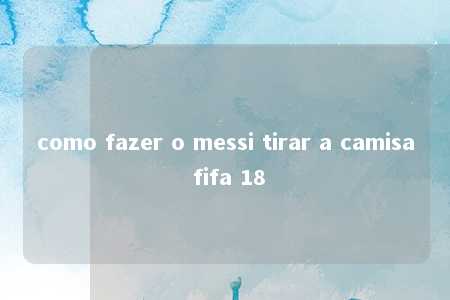 como fazer o messi tirar a camisa fifa 18